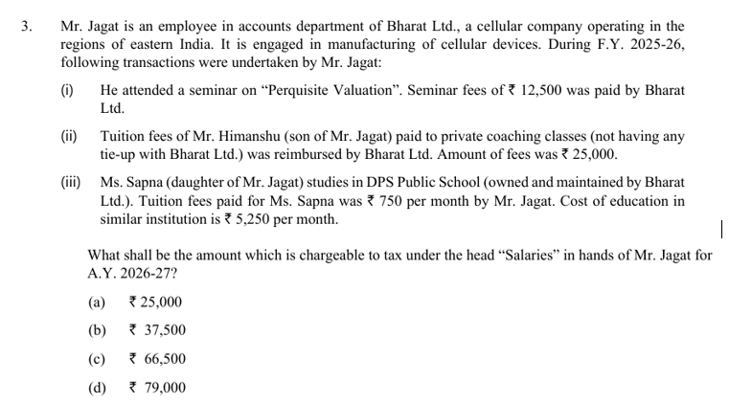 3. Mr. Jagat is an employee in accounts department of Bharat Ltd., a cellular company operating in the regions of eastern India. It is engaged in manufacturing of cellular devices. During F.Y. 2025-26, following transactions were undertaken by Mr. Jagat:

(i) He attended a seminar on “Perquisite Valuation”. Seminar fees of ₹ 12,500 was paid by Bharat Ltd.

(ii) Tuition fees of Mr. Himanshu (son of Mr. Jagat) paid to private coaching classes (not having any tie-up with Bharat Ltd.) was reimbursed by Bharat Ltd. Amount of fees was ₹ 25,000.

(iii) Ms. Sapna (daughter of Mr. Jagat) studies in DPS Public School (owned and maintained by Bharat Ltd.). Tuition fees paid for Ms. Sapna was ₹ 750 per month by Mr. Jagat. Cost of education in similar institution is ₹ 5,250 per month.

What shall be the amount which is chargeable to tax under the head “Salaries” in hands of Mr. Jagat for A.Y. 2026-27?

(a) ₹ 25,000

(b) ₹ 37,500

(c) ₹ 66,500

(d) ₹ 79,000